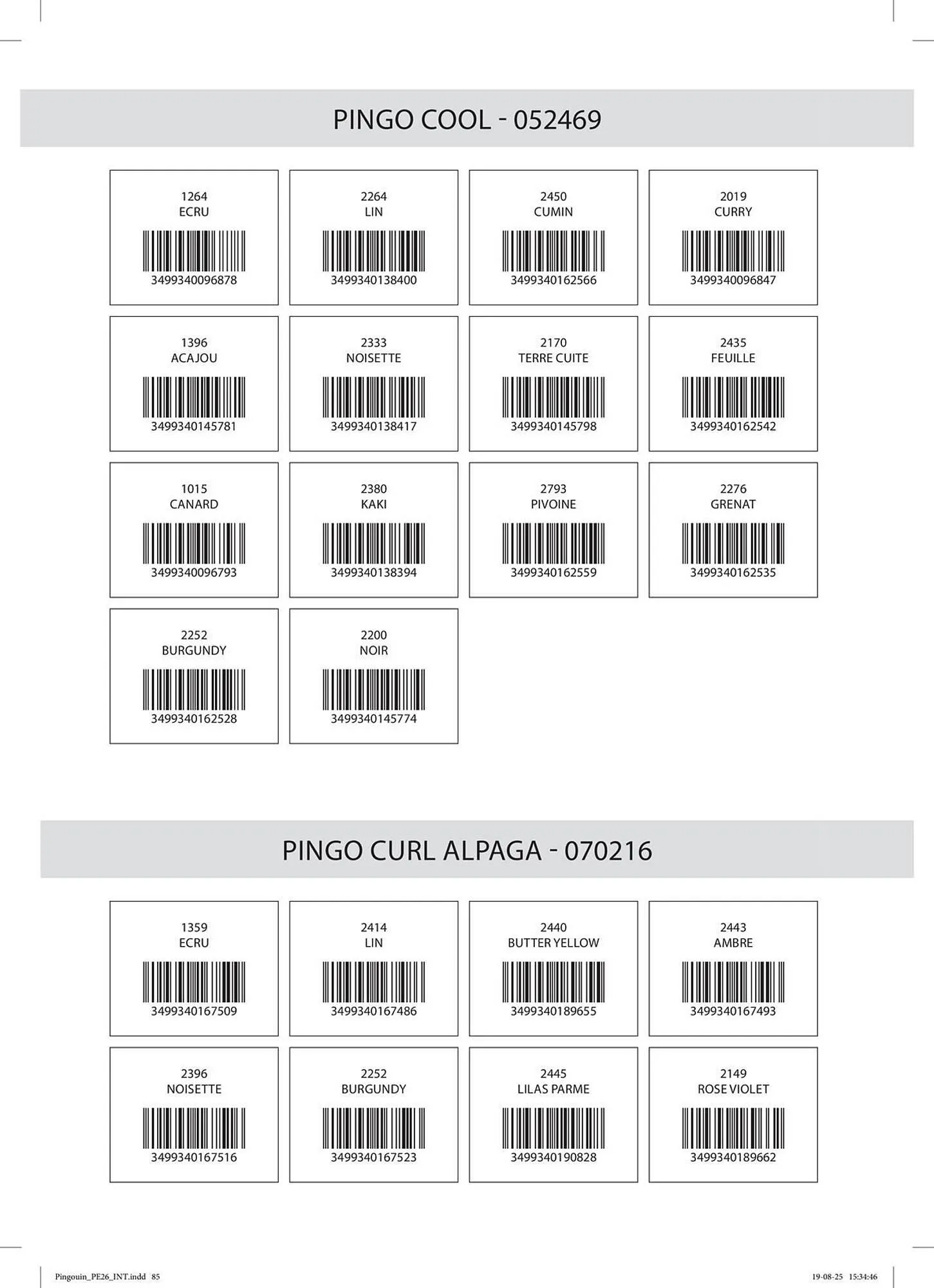 PINGO COOL - 052469

1264
ECRU
3499340096878

2264
LIN
3499340138400

2450
CUMIN
3499340162566

2019
CURRY
3499340096847

1396
ACAJOU
3499340145781

2333
NOISETTE
3499340138417

2170
TERRE CUITE
3499340145798

2435
FEUILLE
3499340162542

1015
CANARD
3499340096793

2380
KAKI
3499340138394

2793
PIVOINE
3499340162559

2276
GRENAT
3499340162535

2252
BURGUNDY
3499340162528

2200
NOIR
3499340145774

PINGO CURL ALPAGA - 070216

1359
ECRU
3499340167509

2414
LIN
3499340167486

2440
BUTTER YELLOW
3499340189655

2443
AMBRE
3499340167493

2396
NOISETTE
3499340167516

2252
BURGUNDY
3499340167523

2445
LILAS PARME
3499340190828

2149
ROSE VIOLET
3499340189662

Pingouin_PE26_INT.indd 85

19-08-25 15:34:46